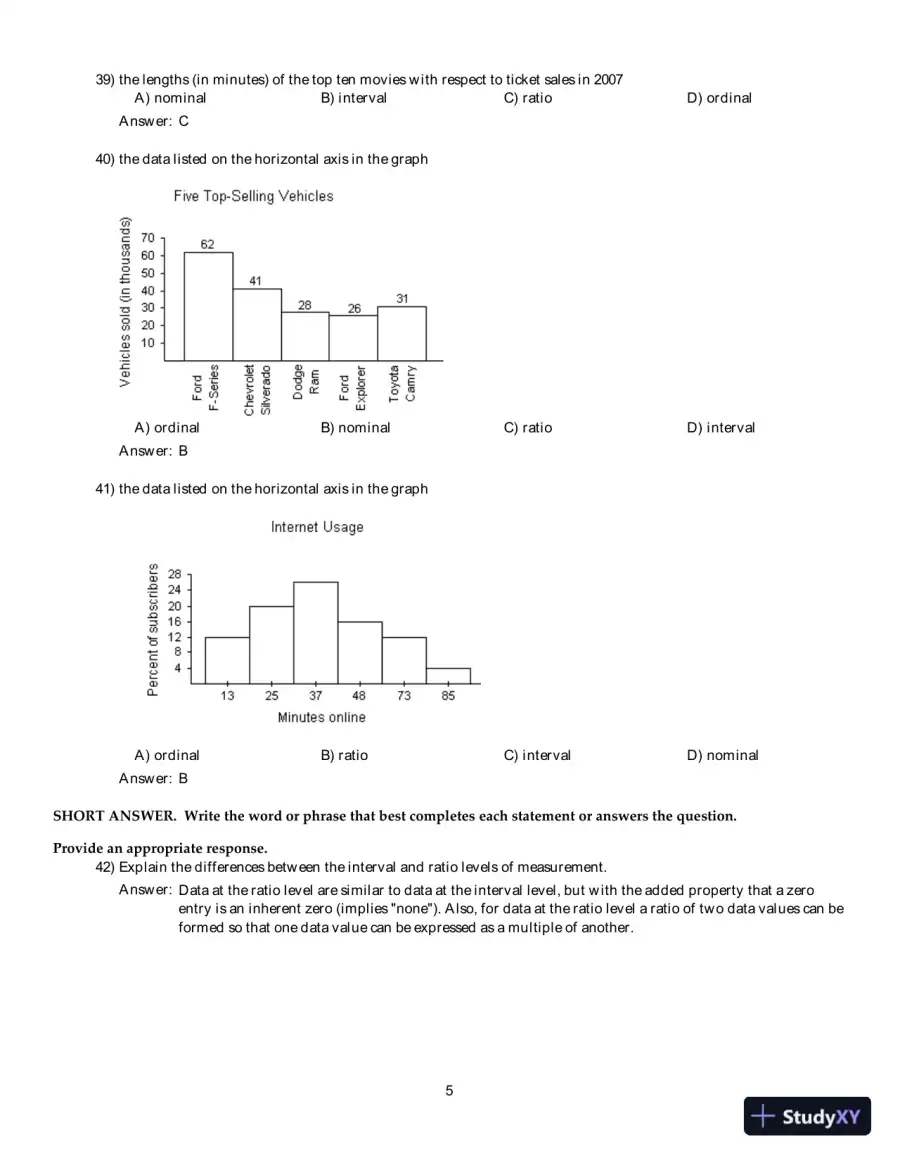 39) the lengths (in minutes) of the top ten movies with respect to ticket sales in 2007
A) nominal B) interval C) ratio D) ordinal
Answer: C

40) the data listed on the horizontal axis in the graph

Five Top-Selling Vehicles

Vehicles sold (in thousands)
70
60
50
40
30
20
10

62
41
28
26
31

Ford F-Series
Chevrolet Silverado
Dodge Ram
Ford Explorer
Toyota Camry

A) ordinal B) nominal C) ratio D) interval
Answer: B

41) the data listed on the horizontal axis in the graph

Internet Usage

Percent of subscribers
28
24
20
16
12
8
4

13 25 37 48 73 85
Minutes online

A) ordinal B) ratio C) interval D) nominal
Answer: B

SHORT ANSWER. Write the word or phrase that best completes each statement or answers the question.

Provide an appropriate response.
42) Explain the differences between the interval and ratio levels of measurement.
Answer: Data at the ratio level are similar to data at the interval level, but with the added property that a zero entry is an inherent zero (implies "none"). Also, for data at the ratio level a ratio of two data values can be formed so that one data value can be expressed as a multiple of another.

5

StudyXY